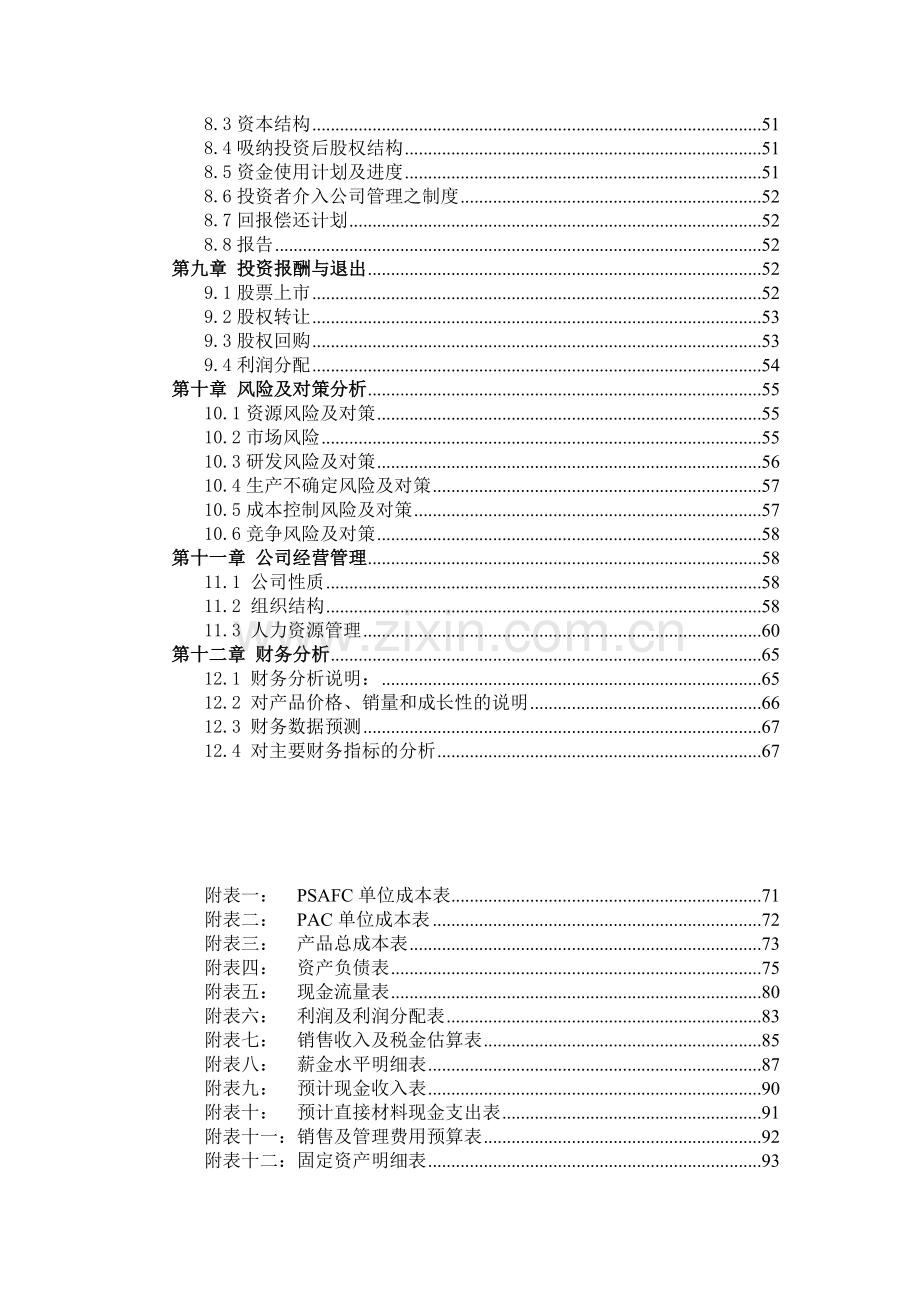 8.3资本结构 51
8.4吸纳投资后股权结构 51
8.5资金使用计划及进度 51
8.6投资者介入公司管理之制度 52
8.7回报偿还计划 52
8.8报告 52
第九章 投资报酬与退出 52
9.1股票上市 52
9.2股权转让 53
9.3股权回购 53
9.4利润分配 54
第十章 风险及对策分析 55
10.1资源风险及对策 55
10.2市场风险 55
10.3研发风险及对策 56
10.4生产不确定风险及对策 57
10.5成本控制风险及对策 57
10.6竞争风险及对策 58
第十一章 公司经营管理 58
11.1 公司性质 58
11.2 组织结构 58
11.3 人力资源管理 60
第十二章 财务分析 65
12.1 财务分析说明： 65
12.2 对产品价格、销量和成长性的说明 66
12.3 财务数据预测 67
12.4 对主要财务指标的分析 67

附表一： PSAFC单位成本表 71
附表二： PAC单位成本表 72
附表三： 产品总成本表 73
附表四： 资产负债表 75
附表五： 现金流量表 80
附表六： 利润及利润分配表 83
附表七： 销售收入及税金估算表 85
附表八： 薪金水平明细表 87
附表九： 预计现金收入表 90
附表十： 预计直接材料现金支出表 91
附表十一：销售及管理费用预算表 92
附表十二：固定资产明细表 93

www.zixin.com.cn